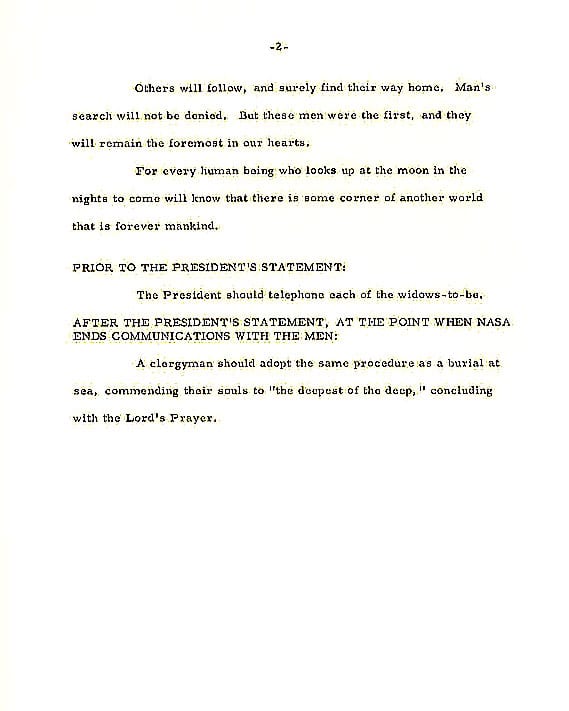 -2-

Others will follow, and surely find their way home. Man's search will not be denied. But these men were the first, and they will remain the foremost in our hearts.

For every human being who looks up at the moon in the nights to come will know that there is some corner of another world that is forever mankind.

PRIOR TO THE PRESIDENT'S STATEMENT:

The President should telephone each of the widows-to-be.

AFTER THE PRESIDENT'S STATEMENT, AT THE POINT WHEN NASA ENDS COMMUNICATIONS WITH THE MEN:

A clergyman should adopt the same procedure as a burial at sea, commending their souls to "the deepest of the deep," concluding with the Lord's Prayer.